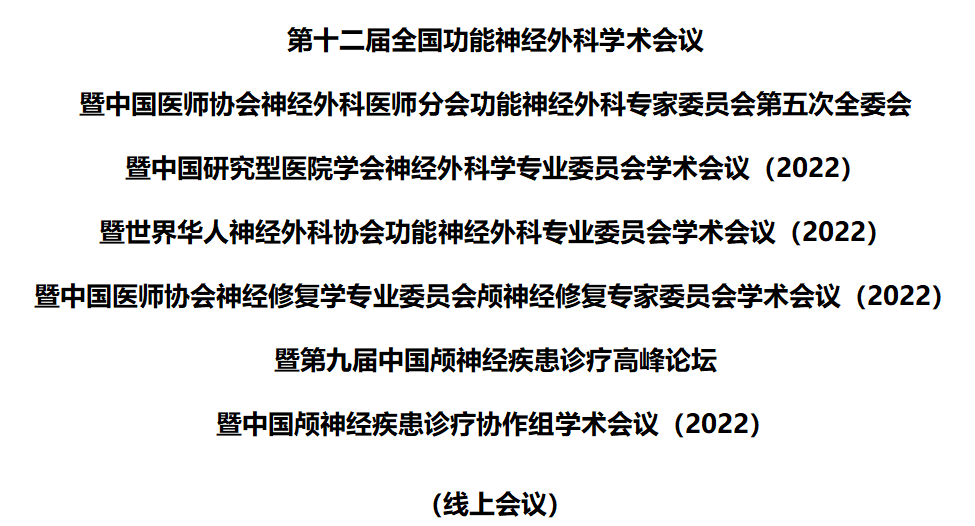 第十二届全国功能神经外科学术会议

暨中国医师协会神经外科医师分会功能神经外科专家委员会第五次全委会

暨中国研究型医院学会神经外科学专业委员会学术会议（2022）

暨世界华人神经外科协会功能神经外科专业委员会学术会议（2022）

暨中国医师协会神经修复学专业委员会颅神经修复专家委员会学术会议（2022）

暨第九届中国颅神经疾患诊疗高峰论坛

暨中国颅神经疾患诊疗协作组学术会议（2022）

（线上会议）